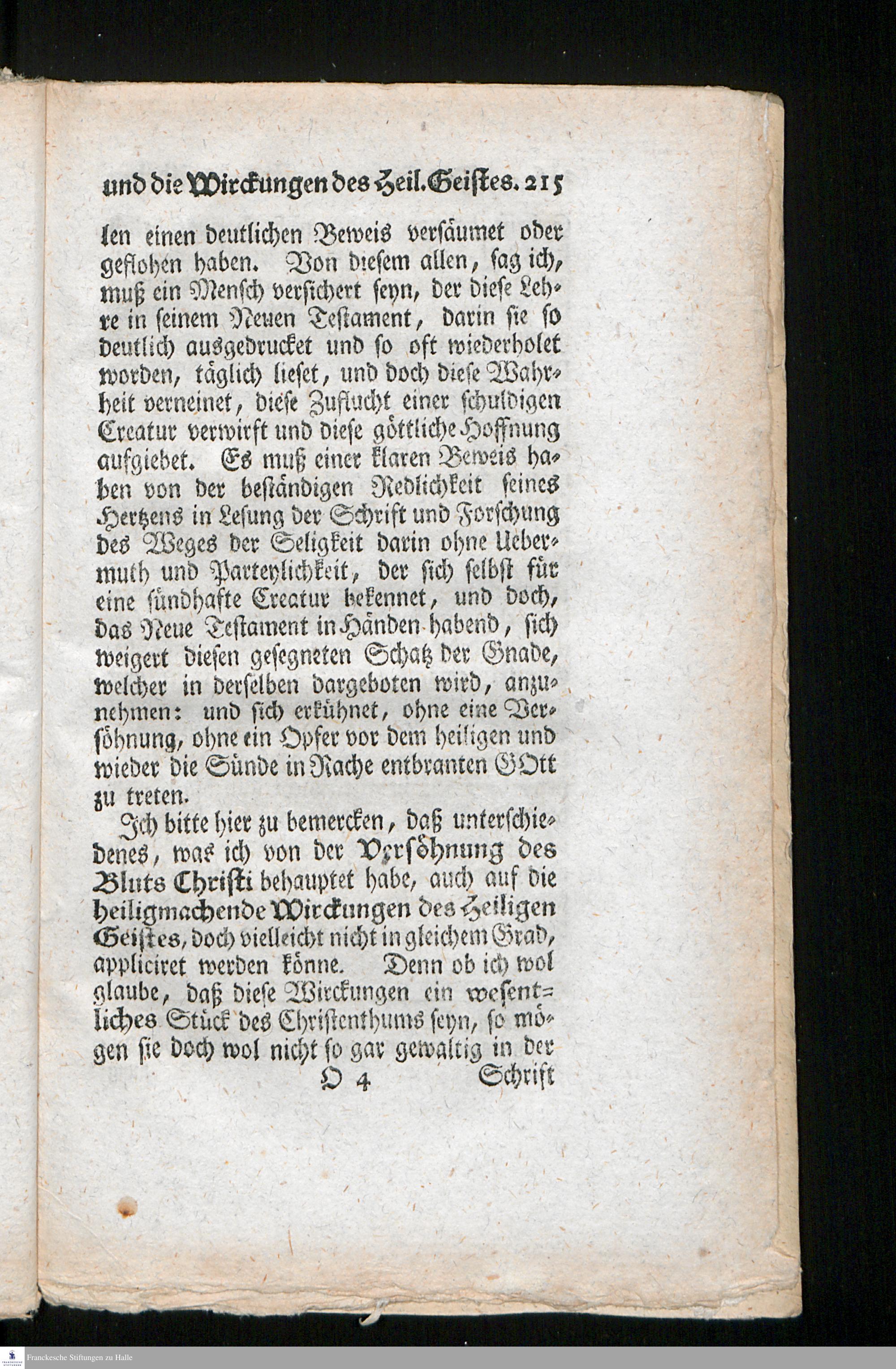 und die Wirckungen des Heil. Geistes. 215

len einen deutlichen Beweis versäumet oder geflohen haben. Von diesem allen, sag ich, muß ein Mensch versichert seyn, der diese Lehre in seinem Neuen Testament, darin sie so deutlich ausgedrucket und so oft wiederholet worden, täglich lieset, und doch diese Wahrheit verneinet, diese Zuflucht einer schuldigen Creatur verwirft und diese göttliche Hoffnung aufgiebet. Es muß einer klaren Beweis haben von der beständigen Redlichkeit seines Hertzens in Lesung der Schrift und Forschung des Weges der Seligkeit darin ohne Uebermuth und Parteylichkeit, der sich selbst für eine sündhafte Creatur bekennet, und doch, das Neue Testament in Händen habend, sich weigert diesen gesegneten Schatz der Gnade, welcher in derselben dargeboten wird, anzunehmen: und sich erkühnet, ohne eine Versöhnung, ohne ein Opfer vor dem heiligen und wieder die Sünde in Rache entbranten GOtt zu treten.

Ich bitte hier zu bemercken, daß unterschiedenes, was ich von der Versöhnung des Bluts Christi behauptet habe, auch auf die heiligmachende Wirckungen des Heiligen Geistes, doch vielleicht nicht in gleichem Grad, appliciret werden könne. Denn ob ich wol glaube, daß diese Wirckungen ein wesentliches Stück des Christenthums seyn, so mögen sie doch wol nicht so gar gewaltig in der

O 4 Schrift

Franckesche Stiftungen zu Halle